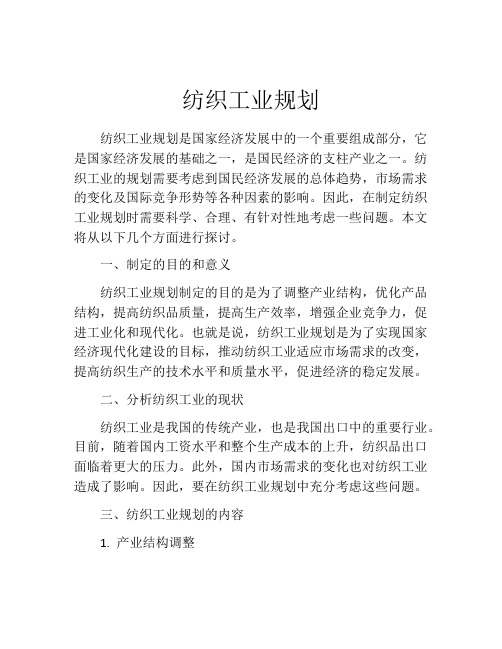 纺织工业规划

纺织工业规划是国家经济发展中的一个重要组成部分，它是国家经济发展的基础之一，是国民经济的支柱产业之一。纺织工业的规划需要考虑到国民经济发展的总体趋势，市场需求的变化及国际竞争形势等各种因素的影响。因此，在制定纺织工业规划时需要科学、合理、有针对性地考虑一些问题。本文将从以下几个方面进行探讨。

一、制定的目的和意义

纺织工业规划制定的目的是为了调整产业结构，优化产品结构，提高纺织品质量，提高生产效率，增强企业竞争力，促进工业化和现代化。也就是说，纺织工业规划是为了实现国家经济现代化建设的目标，推动纺织工业适应市场需求的改变，提高纺织生产的技术水平和质量水平，促进经济的稳定发展。

二、分析纺织工业的现状

纺织工业是我国的传统产业，也是我国出口中的重要行业。目前，随着国内工资水平和整个生产成本的上升，纺织品出口面临着更大的压力。此外，国内市场需求的变化也对纺织工业造成了影响。因此，要在纺织工业规划中充分考虑这些问题。

三、纺织工业规划的内容

1. 产业结构调整